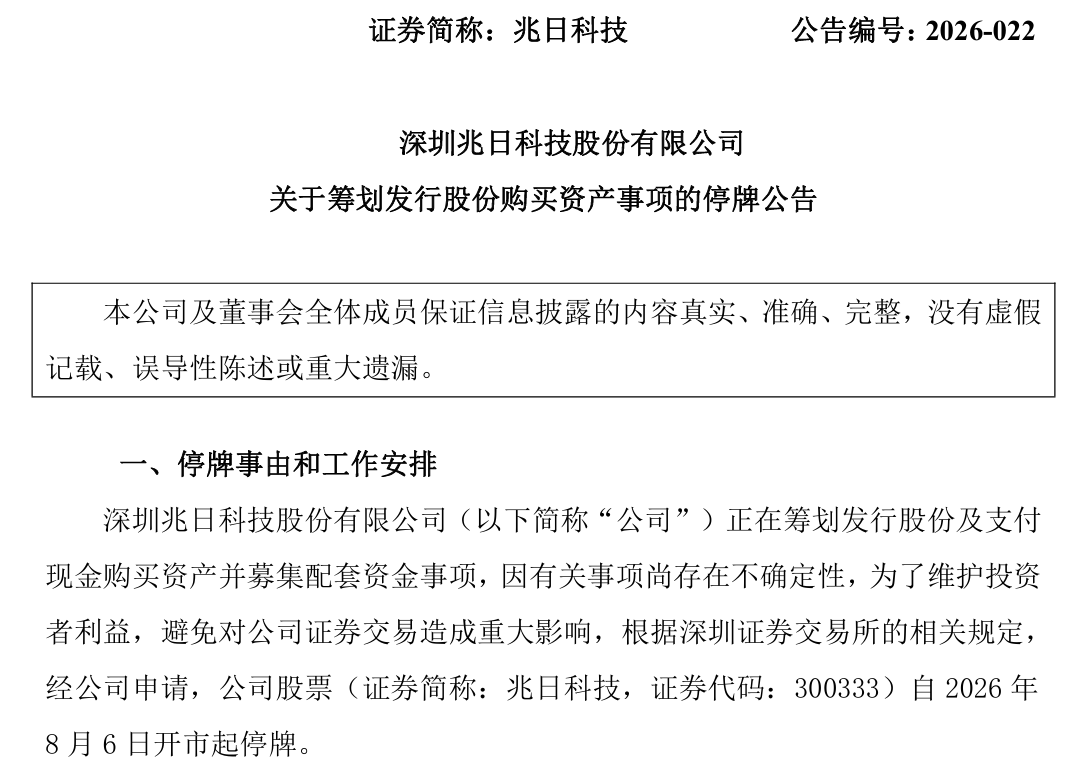 证券简称：兆日科技　　　　　　　公告编号：2026-022

深圳兆日科技股份有限公司

关于筹划发行股份购买资产事项的停牌公告

本公司及董事会全体成员保证信息披露的内容真实、准确、完整，没有虚假记载、误导性陈述或重大遗漏。

一、停牌事由和工作安排

深圳兆日科技股份有限公司（以下简称“公司”）正在筹划发行股份及支付现金购买资产并募集配套资金事项，因有关事项尚存在不确定性，为了维护投资者利益，避免对公司证券交易造成重大影响，根据深圳证券交易所的相关规定，经公司申请，公司股票（证券简称：兆日科技，证券代码：300333）自 2026 年 8 月 6 日开市起停牌。